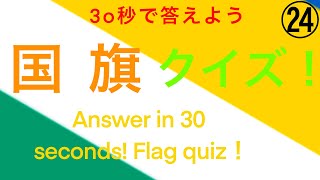 3o秒で答えよう

㉔

国 旗 クイズ！

Answer in 30 seconds! Flag quiz！